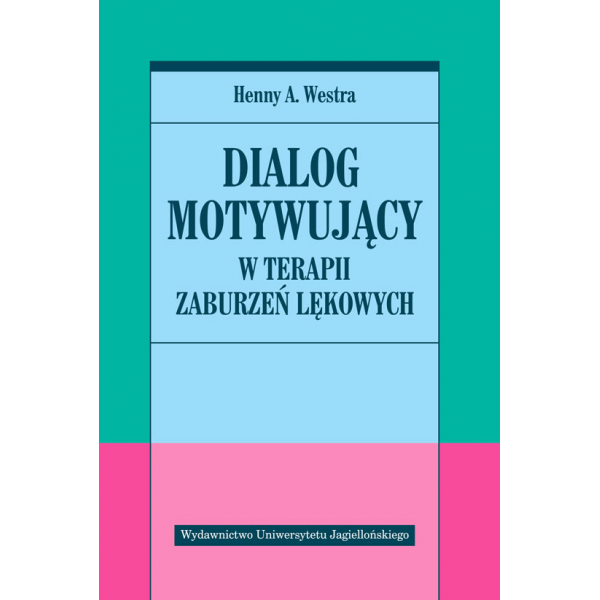 Henny A. Westra

DIALOG MOTYWUJĄCY W TERAPII ZABURZEŃ LĘKOWYCH

Wydawnictwo Uniwersytetu Jagiellońskiego